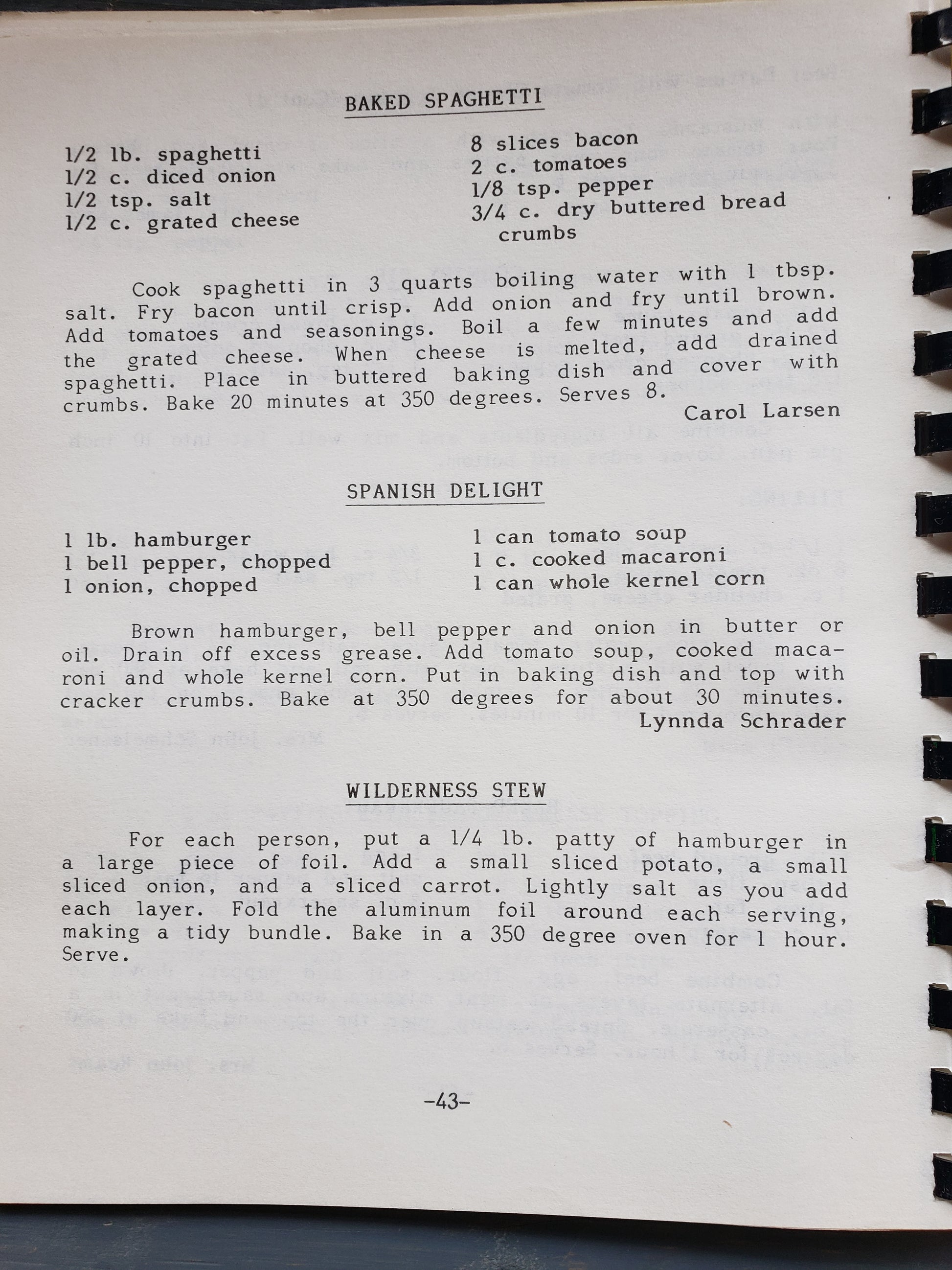 BAKED SPAGHETTI

1/2 lb. spaghetti
1/2 c. diced onion
1/2 tsp. salt
1/2 c. grated cheese

8 slices bacon
2 c. tomatoes
1/8 tsp. pepper
3/4 c. dry buttered bread crumbs

Cook spaghetti in 3 quarts boiling water with 1 tbsp. salt. Fry bacon until crisp. Add onion and fry until brown. Add tomatoes and seasonings. Boil a few minutes and add the grated cheese. When cheese is melted, add drained spaghetti. Place in buttered baking dish and cover with crumbs. Bake 20 minutes at 350 degrees. Serves 8.

Carol Larsen

SPANISH DELIGHT

1 lb. hamburger
1 bell pepper, chopped
1 onion, chopped

1 can tomato soup
1 c. cooked macaroni
1 can whole kernel corn

Brown hamburger, bell pepper and onion in butter or oil. Drain off excess grease. Add tomato soup, cooked macaroni and whole kernel corn. Put in baking dish and top with cracker crumbs. Bake at 350 degrees for about 30 minutes.

Lynnda Schrader

WILDERNESS STEW

For each person, put a 1/4 lb. patty of hamburger in a large piece of foil. Add a small sliced potato, a small sliced onion, and a sliced carrot. Lightly salt as you add each layer. Fold the aluminum foil around each serving, making a tidy bundle. Bake in a 350 degree oven for 1 hour. Serve.

-43-